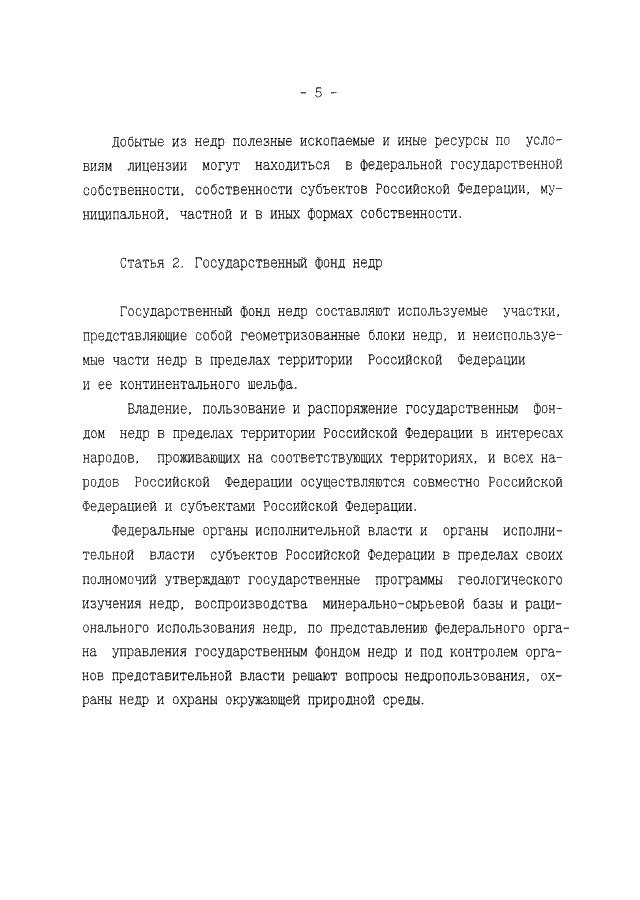 - 5 -

Добытые из недр полезные ископаемые и иные ресурсы по условиям лицензии могут находиться в федеральной государственной собственности, собственности субъектов Российской Федерации, муниципальной, частной и в иных формах собственности.

Статья 2. Государственный фонд недр

Государственный фонд недр составляют используемые участки, представляющие собой геометризованные блоки недр, и неиспользуемые части недр в пределах территории Российской Федерации и ее континентального шельфа.

Владение, пользование и распоряжение государственным фондом недр в пределах территории Российской Федерации в интересах народов, проживающих на соответствующих территориях, и всех народов Российской Федерации осуществляются совместно Российской Федерацией и субъектами Российской Федерации.

Федеральные органы исполнительной власти и органы исполнительной власти субъектов Российской Федерации в пределах своих полномочий утверждают государственные программы геологического изучения недр, воспроизводства минерально-сырьевой базы и рационального использования недр, по представлению федерального органа управления государственным фондом недр и под контролем органов представительной власти решают вопросы недропользования, охраны недр и охраны окружающей природной среды.